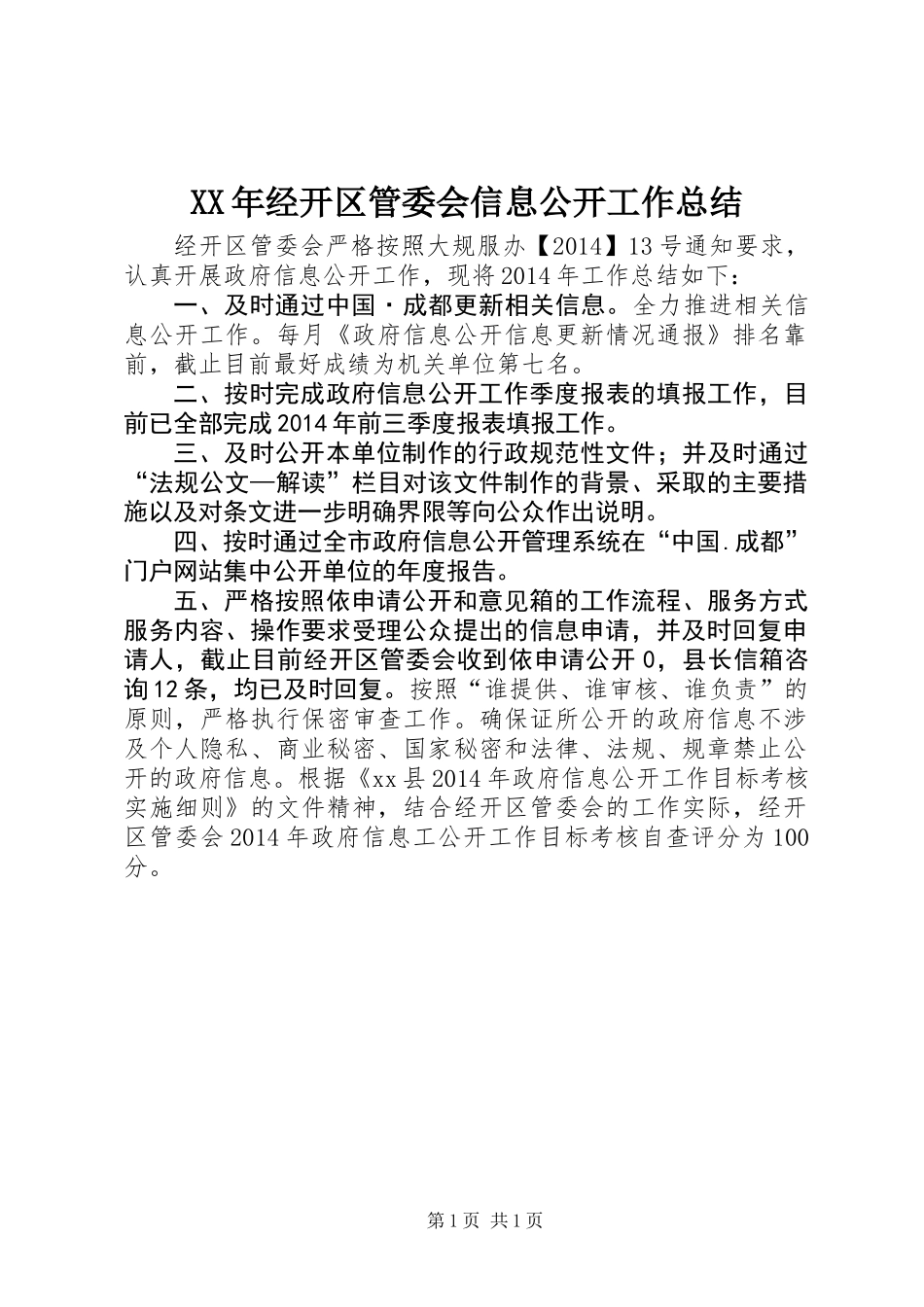 XX年经开区管委会信息公开工作总结

经开区管委会严格按照大规服办【2014】13号通知要求，认真开展政府信息公开工作，现将2014年工作总结如下：

一、及时通过中国·成都更新相关信息。全力推进相关信息公开工作。每月《政府信息公开信息更新情况通报》排名靠前，截止目前最好成绩为机关单位第七名。

二、按时完成政府信息公开工作季度报表的填报工作，目前已全部完成2014年前三季度报表填报工作。

三、及时公开本单位制作的行政规范性文件；并及时通过“法规公文—解读”栏目对该文件制作的背景、采取的主要措施以及对条文进一步明确界限等向公众作出说明。

四、按时通过全市政府信息公开管理系统在“中国.成都”门户网站集中公开单位的年度报告。

五、严格按照依申请公开和意见箱的工作流程、服务方式服务内容、操作要求受理公众提出的信息申请，并及时回复申请人，截止目前经开区管委会收到依申请公开0，县长信箱咨询12条，均已及时回复。按照“谁提供、谁审核、谁负责”的原则，严格执行保密审查工作。确保证所公开的政府信息不涉及个人隐私、商业秘密、国家秘密和法律、法规、规章禁止公开的政府信息。根据《xx县2014年政府信息公开工作目标考核实施细则》的文件精神，结合经开区管委会的工作实际，经开区管委会2014年政府信息工公开工作目标考核自查评分为100分。

第1页 共1页